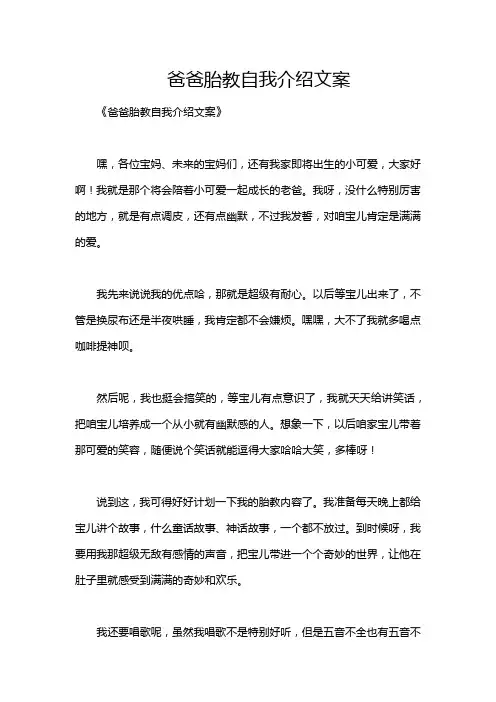 爸爸胎教自我介绍文案

《爸爸胎教自我介绍文案》

嘿，各位宝妈、未来的宝妈们，还有我家即将出生的小可爱，大家好啊！我就是那个将会陪着小可爱一起成长的老爸。我呀，没什么特别厉害的地方，就是有点调皮，还有点幽默，不过我发誓，对咱宝儿肯定是满满的爱。

我先来说说我的优点哈，那就是超级有耐心。以后等宝儿出来了，不管是换尿布还是半夜哄睡，我肯定都不会嫌烦。嘿嘿，大不了我就多喝点咖啡提神呗。

然后呢，我也挺会搞笑的，等宝儿有点意识了，我就天天给讲笑话，把咱宝儿培养成一个从小就有幽默感的人。想象一下，以后咱家宝儿带着那可爱的笑容，随便说个笑话就能逗得大家哈哈大笑，多棒呀！

说到这，我可得好好计划一下我的胎教内容了。我准备每天晚上都给宝儿讲个故事，什么童话故事、神话故事，一个都不放过。到时候呀，我要用我那超级无敌有感情的声音，把宝儿带进一个个奇妙的世界，让他在肚子里就感受到满满的奇妙和欢乐。

我还要唱歌呢，虽然我唱歌不是特别好听，但是五音不全也有五音不